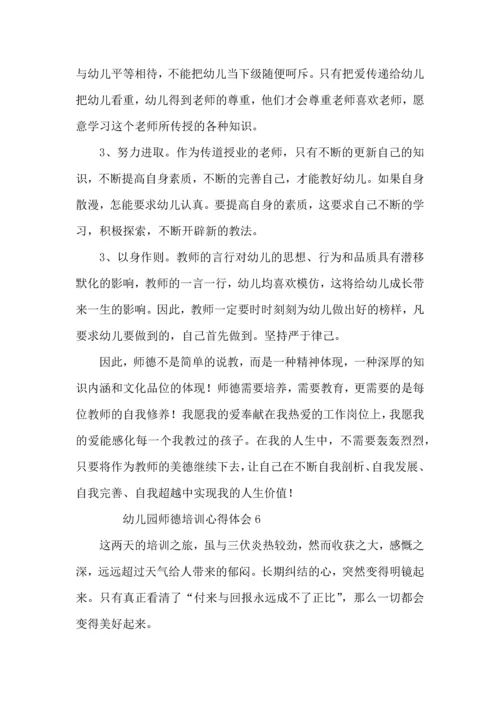 与幼儿平等相待，不能把幼儿当下级随便呵斥。只有把爱传递给幼儿把幼儿看重，幼儿得到老师的尊重，他们才会尊重老师喜欢老师，愿意学习这个老师所传授的各种知识。

3、努力进取。作为传道授业的老师，只有不断的更新自己的知识，不断提高自身素质，不断的完善自己，才能教好幼儿。如果自身散漫，怎能要求幼儿认真。要提高自身的素质，这要求自己不断的学习，积极探索，不断开辟新的教法。

3、以身作则。教师的言行对幼儿的思想、行为和品质具有潜移默化的影响，教师的一言一行，幼儿均喜欢模仿，这将给幼儿成长带来一生的影响。因此，教师一定要时时刻刻为幼儿做出好的榜样，凡要求幼儿要做到的，自己首先做到。坚持严于律己。

因此，师德不是简单的说教，而是一种精神体现，一种深厚的知识内涵和文化品位的体现！师德需要培养，需要教育，更需要的是每位教师的自我修养！我愿我的爱奉献在我热爱的工作岗位上，我愿我的爱能感化每一个我教过的孩子。在我的人生中，不需要轰轰烈烈，只要将作为教师的美德继续下去，让自己在不断自我剖析、自我发展、自我完善、自我超越中实现我的人生价值！

幼儿园师德培训心得体会 6

这两天的培训之旅，虽与三伏炎热较劲，然而收获之大，感慨之深，远远超过天气给人带来的郁闷。长期纠结的心，突然变得明镜起来。只有真正看清了“付来与回报永远成不了正比”，那么一切都会变得美好起来。